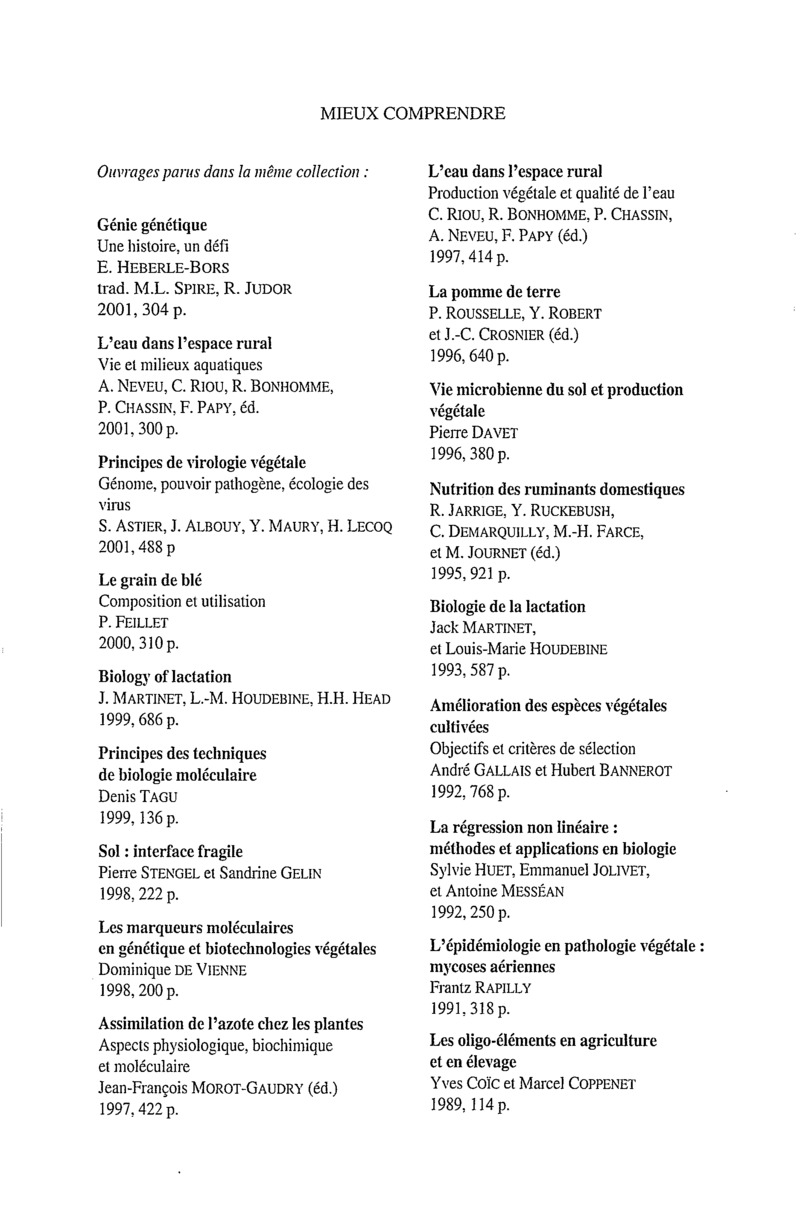 MIEUX COMPRENDRE

Ouvrages parus dans la même collection :

Génie génétique
Une histoire, un défi
E. HEBERLE-BORS
trad. M.L. SPIRE, R. JUDOR
2001, 304 p.

L'eau dans l'espace rural
Vie et milieux aquatiques
A. NEVEU, C. RIOU, R. BONHOMME,
P. CHASSIN, F. PAPY, éd.
2001, 300 p.

Principes de virologie végétale
Génome, pouvoir pathogène, écologie des virus
S. ASTIER, J. ALBOUY, Y. MAURY, H. LECOQ
2001, 488 p

Le grain de blé
Composition et utilisation
P. FEILLET
2000, 310 p.

Biology of lactation
J. MARTINET, L.-M. HOUDEBINE, H.H. HEAD
1999, 686 p.

Principes des techniques
de biologie moléculaire
Denis TAGU
1999, 136 p.

Sol : interface fragile
Pierre STENGEL et Sandrine GELIN
1998, 222 p.

Les marqueurs moléculaires
en génétique et biotechnologies végétales
Dominique DE VIENNE
1998, 200 p.

Assimilation de l'azote chez les plantes
Aspects physiologique, biochimique
et moléculaire
Jean-François MOROT-GAUDRY (éd.)
1997, 422 p.

L'eau dans l'espace rural
Production végétale et qualité de l'eau
C. RIOU, R. BONHOMME, P. CHASSIN,
A. NEVEU, F. PAPY (éd.)
1997, 414 p.

La pomme de terre
P. ROUSSELLE, Y. ROBERT
et J.-C. CROSNIER (éd.)
1996, 640 p.

Vie microbienne du sol et production végétale
Pierre DAVET
1996, 380 p.

Nutrition des ruminants domestiques
R. JARRIGE, Y. RUCKEBUSH,
C. DEMARQUILLY, M.-H. FARCE,
et M. JOURNET (éd.)
1995, 921 p.

Biologie de la lactation
Jack MARTINET,
et Louis-Marie HOUDEBINE
1993, 587 p.

Amélioration des espèces végétales cultivées
Objectifs et critères de sélection
André GALLAIS et Hubert BANNEROT
1992, 768 p.

La régression non linéaire :
méthodes et applications en biologie
Sylvie HUET, Emmanuel JOLIVET,
et Antoine MESSÉAN
1992, 250 p.

L'épidémiologie en pathologie végétale :
mycoses aériennes
Frantz RAPILLY
1991, 318 p.

Les oligo-éléments en agriculture
et en élevage
Yves COÏC et Marcel COPPENET
1989, 114 p.